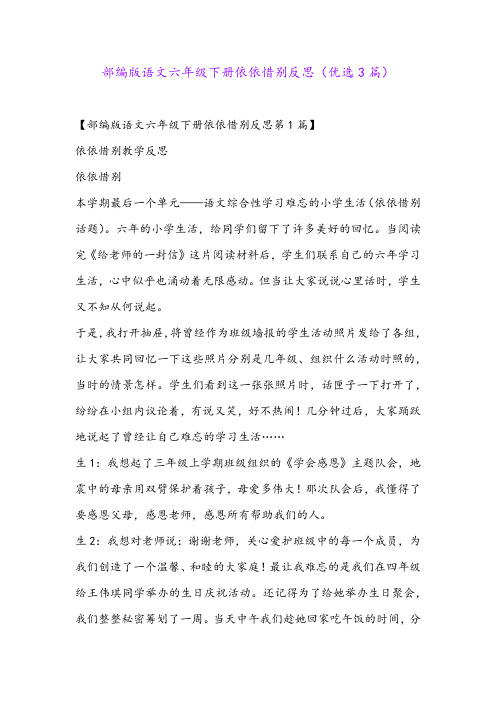 部编版语文六年级下册依依惜别反思（优选3篇）

【部编版语文六年级下册依依惜别反思第1篇】

依依惜别教学反思

依依惜别

本学期最后一个单元——语文综合性学习难忘的小学生活（依依惜别话题）。六年的小学生活，给同学们留下了许多美好的回忆。当阅读完《给老师的一封信》这片阅读材料后，学生们联系自己的六年学习生活，心中似乎也涌动着无限感动。但当让大家说说心里话时，学生又不知从何说起。

于是，我打开抽屉，将曾经作为班级墙报的学生活动照片发给了各组，让大家共同回忆一下这些照片分别是几年级、组织什么活动时照的，当时的情景怎样。学生们看到这一张张照片时，话匣子一下打开了，纷纷在小组内议论着，有说又笑，好不热闹！几分钟过后，大家踊跃地说起了曾经让自己难忘的学习生活……

生1：我想起了三年级上学期班级组织的《学会感恩》主题队会，地震中的母亲用双臂保护着孩子，母爱多伟大！那次队会后，我懂得了要感恩父母，感恩老师，感恩所有帮助我们的人。

生2：我想对老师说：谢谢老师，关心爱护班级中的每一个成员，为我们创造了一个温馨、和睦的大家庭！最让我难忘的是我们在四年级给王伟琪同学举办的生日庆祝活动。还记得为了给她举办生日聚会，我们整整秘密筹划了一周。当天中午我们趁她回家吃午饭的时间，分